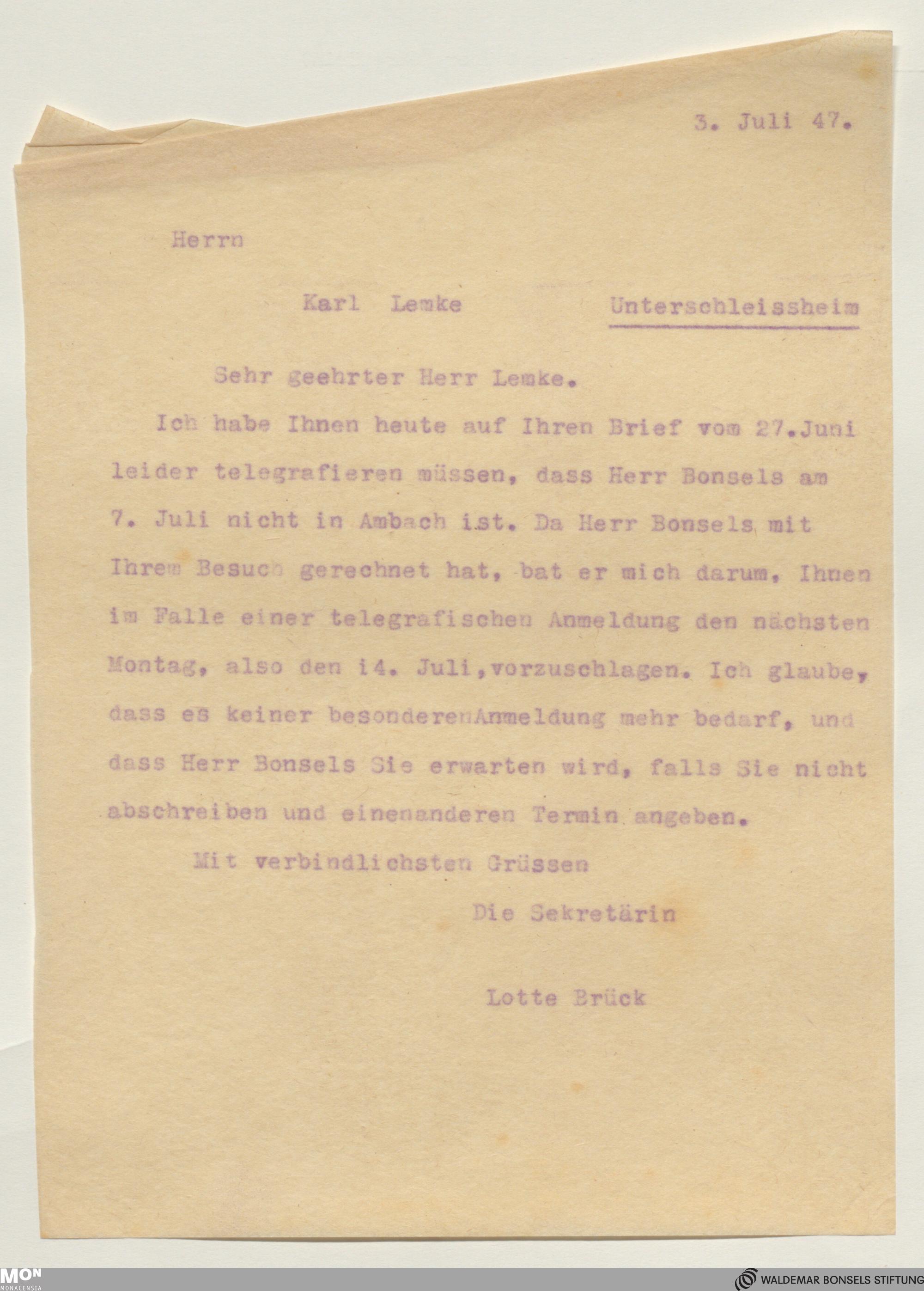 3. Juli 47.

Herrn

Karl Lemke Unterschleissheim

Sehr geehrter Herr Lemke.

Ich habe Ihnen heute auf Ihren Brief vom 27.Juni leider telegrafieren müssen, dass Herr Bonsels am 7. Juli nicht in Ambach ist. Da Herr Bonsels mit Ihrem Besuch gerechnet hat, bat er mich darum, Ihnen im Falle einer telegrafischen Anmeldung den nächsten Montag, also den i4. Juli,vorzuschlagen. Ich glaube, dass es keiner besonderenAnmeldung mehr bedarf, und dass Herr Bonsels Sie erwarten wird, falls Sie nicht abschreiben und einenanderen Termin angeben.

Mit verbindlichsten Grüssen

Die Sekretärin

Lotte Brück

MON MONACENSIA

WALDEMAR BONSELS STIFTUNG